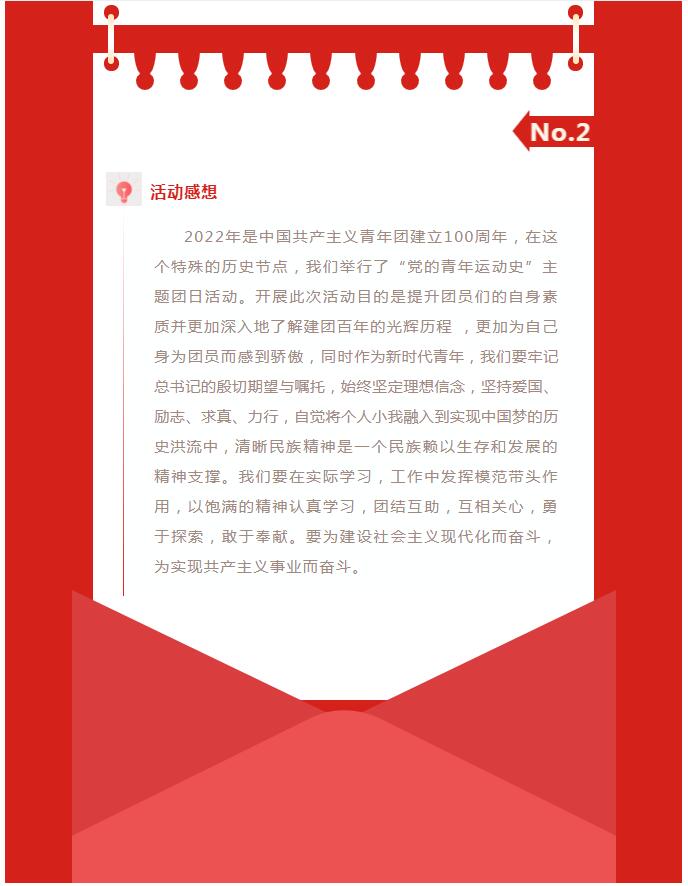 No.2

活动感想

2022年是中国共产主义青年团建立100周年，在这个特殊的历史节点，我们举行了“党的青年运动史”主题团日活动。开展此次活动目的是提升团员们的自身素质并更加深入地了解建团百年的光辉历程 ，更加为自己身为团员而感到骄傲，同时作为新时代青年，我们要牢记总书记的殷切期望与嘱托，始终坚定理想信念，坚持爱国、励志、求真、力行，自觉将个人小我融入到实现中国梦的历史洪流中，清晰民族精神是一个民族赖以生存和发展的精神支撑。我们要在实际学习，工作中发挥模范带头作用，以饱满的精神认真学习，团结互助，互相关心，勇于探索，敢于奉献。要为建设社会主义现代化而奋斗，为实现共产主义事业而奋斗。